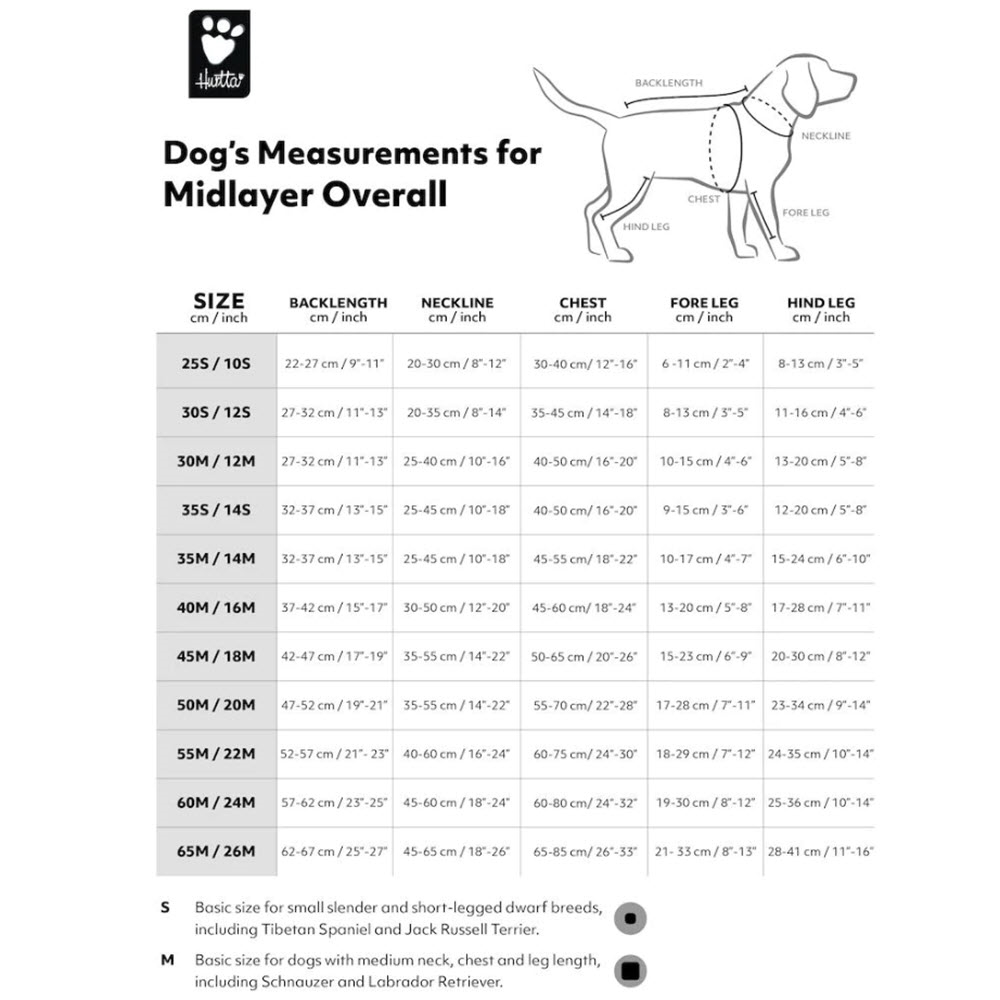 Hurtta

Dog's Measurements for Midlayer Overall

BACKLENGTH
NECKLINE
CHEST
FORE LEG
HIND LEG

| SIZE cm / inch | BACKLENGTH cm / inch | NECKLINE cm / inch | CHEST cm / inch | FORE LEG cm / inch | HIND LEG cm / inch |
|---|---|---|---|---|---|
| 25S / 10S | 22-27 cm / 9"-11" | 20-30 cm / 8"-12" | 30-40 cm / 12"-16" | 6 -11 cm / 2"-4" | 8-13 cm / 3"-5" |
| 30S / 12S | 27-32 cm / 11"-13" | 20-35 cm / 8"-14" | 35-45 cm / 14"-18" | 8-13 cm / 3"-5" | 11-16 cm / 4"-6" |
| 30M / 12M | 27-32 cm / 11"-13" | 25-40 cm / 10"-16" | 40-50 cm / 16"-20" | 10-15 cm / 4"-6" | 13-20 cm / 5"-8" |
| 35S / 14S | 32-37 cm / 13"-15" | 25-45 cm / 10"-18" | 40-50 cm / 16"-20" | 9-15 cm / 3"-6" | 12-20 cm / 5"-8" |
| 35M / 14M | 32-37 cm / 13"-15" | 25-45 cm / 10"-18" | 45-55 cm / 18"-22" | 10-17 cm / 4"-7" | 15-24 cm / 6"-10" |
| 40M / 16M | 37-42 cm / 15"-17" | 30-50 cm / 12"-20" | 45-60 cm / 18"-24" | 13-20 cm / 5"-8" | 17-28 cm / 7"-11" |
| 45M / 18M | 42-47 cm / 17"-19" | 35-55 cm / 14"-22" | 50-65 cm / 20"-26" | 15-23 cm / 6"-9" | 20-30 cm / 8"-12" |
| 50M / 20M | 47-52 cm / 19"-21" | 35-55 cm / 14"-22" | 55-70 cm / 22"-28" | 17-28 cm / 7"-11" | 23-34 cm / 9"-14" |
| 55M / 22M | 52-57 cm / 21"- 23" | 40-60 cm / 16"-24" | 60-75 cm / 24"-30" | 18-29 cm / 7"-12" | 24-35 cm / 10"-14" |
| 60M / 24M | 57-62 cm / 23"-25" | 45-60 cm / 18"-24" | 60-80 cm / 24"-32" | 19-30 cm / 8"-12" | 25-36 cm / 10"-14" |
| 65M / 26M | 62-67 cm / 25"-27" | 45-65 cm / 18"-26" | 65-85 cm / 26"-33" | 21- 33 cm / 8"-13" | 28-41 cm / 11"-16" |

S Basic size for small slender and short-legged dwarf breeds, including Tibetan Spaniel and Jack Russell Terrier.

M Basic size for dogs with medium neck, chest and leg length, including Schnauzer and Labrador Retriever.